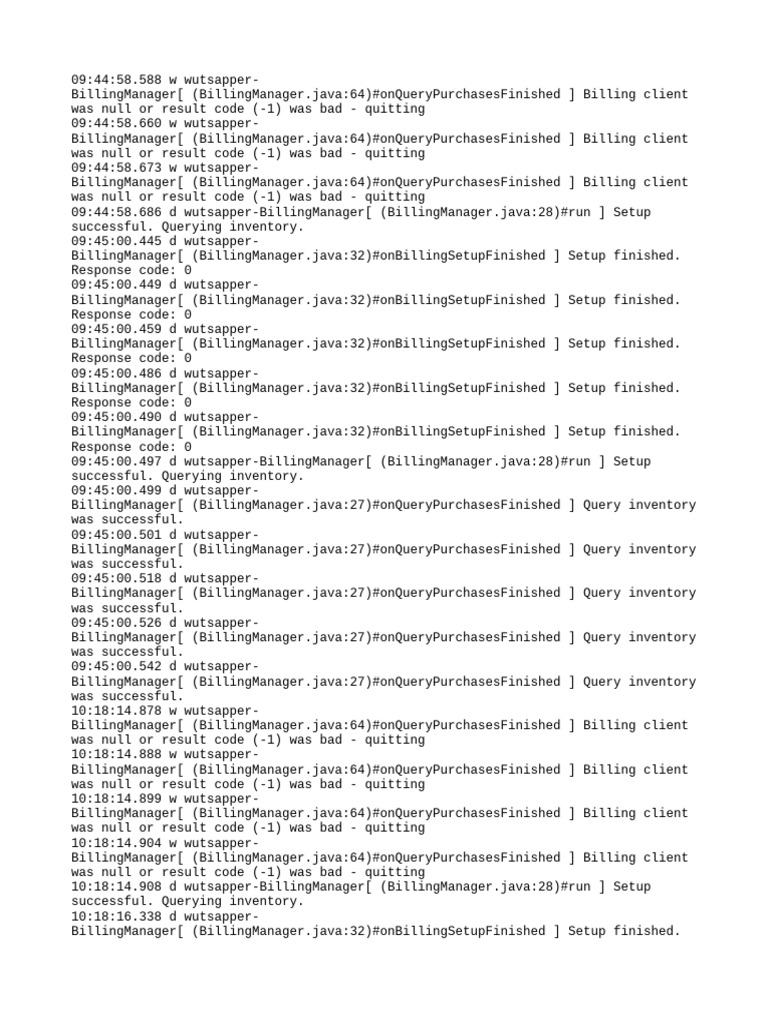 09:44:58.588 w wutsapper-BillingManager[ (BillingManager.java:64)#onQueryPurchasesFinished ] Billing client was null or result code (-1) was bad - quitting
09:44:58.660 w wutsapper-BillingManager[ (BillingManager.java:64)#onQueryPurchasesFinished ] Billing client was null or result code (-1) was bad - quitting
09:44:58.673 w wutsapper-BillingManager[ (BillingManager.java:64)#onQueryPurchasesFinished ] Billing client was null or result code (-1) was bad - quitting
09:44:58.686 d wutsapper-BillingManager[ (BillingManager.java:28)#run ] Setup successful. Querying inventory.
09:45:00.445 d wutsapper-BillingManager[ (BillingManager.java:32)#onBillingSetupFinished ] Setup finished. Response code: 0
09:45:00.449 d wutsapper-BillingManager[ (BillingManager.java:32)#onBillingSetupFinished ] Setup finished. Response code: 0
09:45:00.459 d wutsapper-BillingManager[ (BillingManager.java:32)#onBillingSetupFinished ] Setup finished. Response code: 0
09:45:00.486 d wutsapper-BillingManager[ (BillingManager.java:32)#onBillingSetupFinished ] Setup finished. Response code: 0
09:45:00.490 d wutsapper-BillingManager[ (BillingManager.java:32)#onBillingSetupFinished ] Setup finished. Response code: 0
09:45:00.497 d wutsapper-BillingManager[ (BillingManager.java:28)#run ] Setup successful. Querying inventory.
09:45:00.499 d wutsapper-BillingManager[ (BillingManager.java:27)#onQueryPurchasesFinished ] Query inventory was successful.
09:45:00.501 d wutsapper-BillingManager[ (BillingManager.java:27)#onQueryPurchasesFinished ] Query inventory was successful.
09:45:00.518 d wutsapper-BillingManager[ (BillingManager.java:27)#onQueryPurchasesFinished ] Query inventory was successful.
09:45:00.526 d wutsapper-BillingManager[ (BillingManager.java:27)#onQueryPurchasesFinished ] Query inventory was successful.
09:45:00.542 d wutsapper-BillingManager[ (BillingManager.java:27)#onQueryPurchasesFinished ] Query inventory was successful.
10:18:14.878 w wutsapper-BillingManager[ (BillingManager.java:64)#onQueryPurchasesFinished ] Billing client was null or result code (-1) was bad - quitting
10:18:14.888 w wutsapper-BillingManager[ (BillingManager.java:64)#onQueryPurchasesFinished ] Billing client was null or result code (-1) was bad - quitting
10:18:14.899 w wutsapper-BillingManager[ (BillingManager.java:64)#onQueryPurchasesFinished ] Billing client was null or result code (-1) was bad - quitting
10:18:14.904 w wutsapper-BillingManager[ (BillingManager.java:64)#onQueryPurchasesFinished ] Billing client was null or result code (-1) was bad - quitting
10:18:14.908 d wutsapper-BillingManager[ (BillingManager.java:28)#run ] Setup successful. Querying inventory.
10:18:16.338 d wutsapper-BillingManager[ (BillingManager.java:32)#onBillingSetupFinished ] Setup finished.